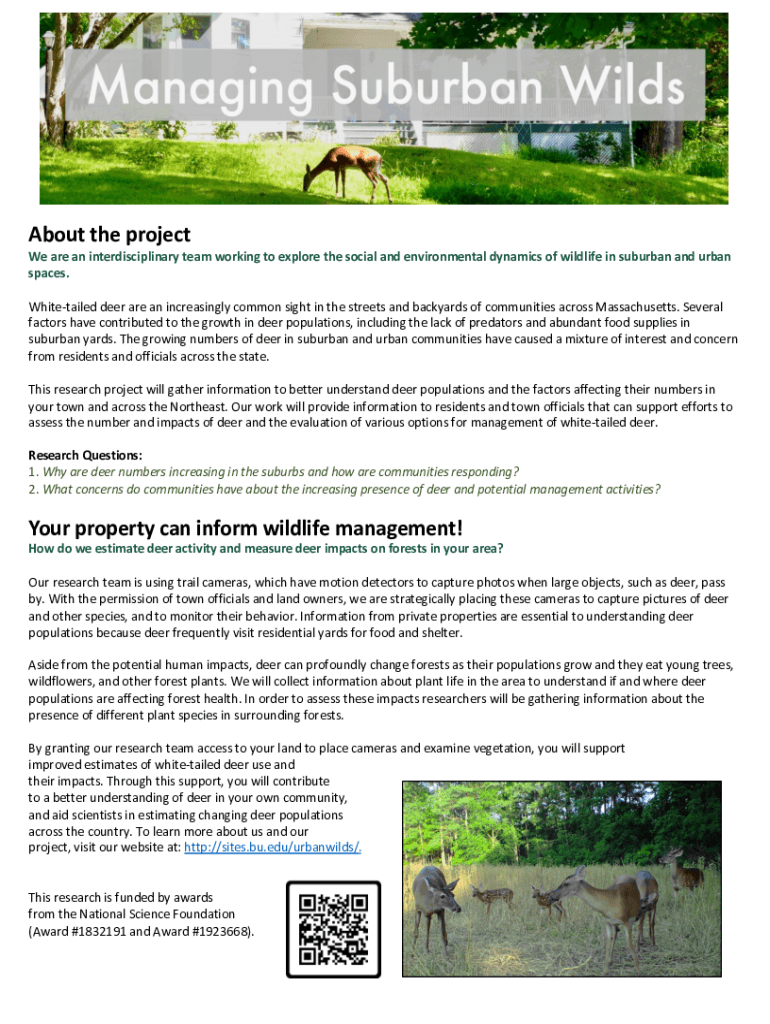 Managing Suburban Wilds

About the project

We are an interdisciplinary team working to explore the social and environmental dynamics of wildlife in suburban and urban spaces.

White-tailed deer are an increasingly common sight in the streets and backyards of communities across Massachusetts. Several factors have contributed to the growth in deer populations, including the lack of predators and abundant food supplies in suburban yards. The growing numbers of deer in suburban and urban communities have caused a mixture of interest and concern from residents and officials across the state.

This research project will gather information to better understand deer populations and the factors affecting their numbers in your town and across the Northeast. Our work will provide information to residents and town officials that can support efforts to assess the number and impacts of deer and the evaluation of various options for management of white-tailed deer.

Research Questions:
1. Why are deer numbers increasing in the suburbs and how are communities responding?
2. What concerns do communities have about the increasing presence of deer and potential management activities?

Your property can inform wildlife management!

How do we estimate deer activity and measure deer impacts on forests in your area?

Our research team is using trail cameras, which have motion detectors to capture photos when large objects, such as deer, pass by. With the permission of town officials and land owners, we are strategically placing these cameras to capture pictures of deer and other species, and to monitor their behavior. Information from private properties are essential to understanding deer populations because deer frequently visit residential yards for food and shelter.

Aside from the potential human impacts, deer can profoundly change forests as their populations grow and they eat young trees, wildflowers, and other forest plants. We will collect information about plant life in the area to understand if and where deer populations are affecting forest health. In order to assess these impacts researchers will be gathering information about the presence of different plant species in surrounding forests.

By granting our research team access to your land to place cameras and examine vegetation, you will support improved estimates of white-tailed deer use and their impacts. Through this support, you will contribute to a better understanding of deer in your own community, and aid scientists in estimating changing deer populations across the country. To learn more about us and our project, visit our website at: http://sites.bu.edu/urbanwilds/.

This research is funded by awards from the National Science Foundation (Award #1832191 and Award #1923668).